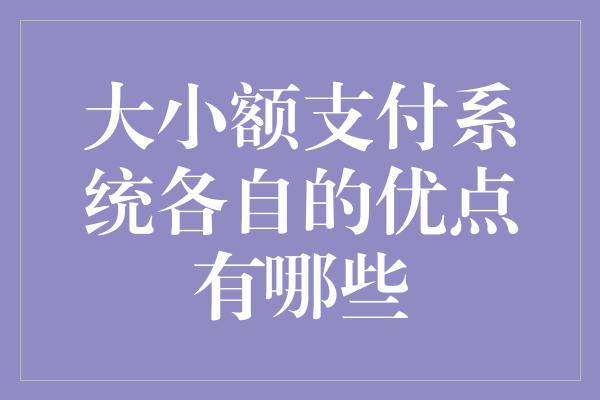 大小额支付系统各自的优点有哪些